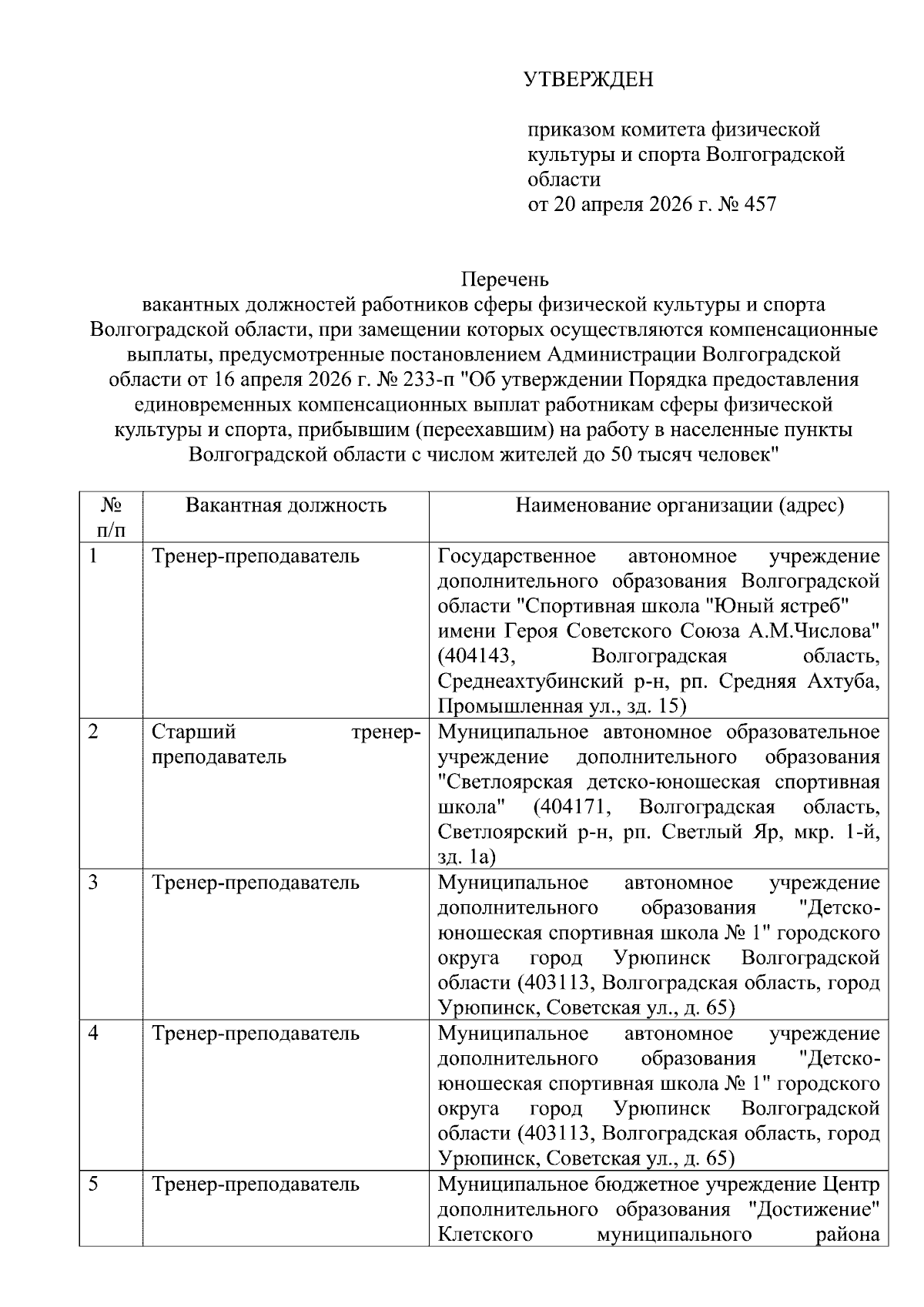 УТВЕРЖДЕН

приказом комитета физической культуры и спорта Волгоградской области
от 20 апреля 2026 г. № 457

Перечень
вакантных должностей работников сферы физической культуры и спорта Волгоградской области, при замещении которых осуществляются компенсационные выплаты, предусмотренные постановлением Администрации Волгоградской области от 16 апреля 2026 г. № 233-п "Об утверждении Порядка предоставления единовременных компенсационных выплат работникам сферы физической культуры и спорта, прибывшим (переехавшим) на работу в населенные пункты Волгоградской области с числом жителей до 50 тысяч человек"

| № п/п | Вакантная должность | Наименование организации (адрес) |
|---|---|---|
| 1 | Тренер-преподаватель | Государственное автономное учреждение дополнительного образования Волгоградской области "Спортивная школа "Юный ястреб" имени Героя Советского Союза А.М.Числова" (404143, Волгоградская область, Среднеахтубинский р-н, рп. Средняя Ахтуба, Промышленная ул., зд. 15) |
| 2 | Старший тренер-преподаватель | Муниципальное автономное образовательное учреждение дополнительного образования "Светлоярская детско-юношеская спортивная школа" (404171, Волгоградская область, Светлоярский р-н, рп. Светлый Яр, мкр. 1-й, зд. 1а) |
| 3 | Тренер-преподаватель | Муниципальное автономное учреждение дополнительного образования "Детско-юношеская спортивная школа № 1" городского округа город Урюпинск Волгоградской области (403113, Волгоградская область, город Урюпинск, Советская ул., д. 65) |
| 4 | Тренер-преподаватель | Муниципальное автономное учреждение дополнительного образования "Детско-юношеская спортивная школа № 1" городского округа город Урюпинск Волгоградской области (403113, Волгоградская область, город Урюпинск, Советская ул., д. 65) |
| 5 | Тренер-преподаватель | Муниципальное бюджетное учреждение Центр дополнительного образования "Достижение" Клетского муниципального района |